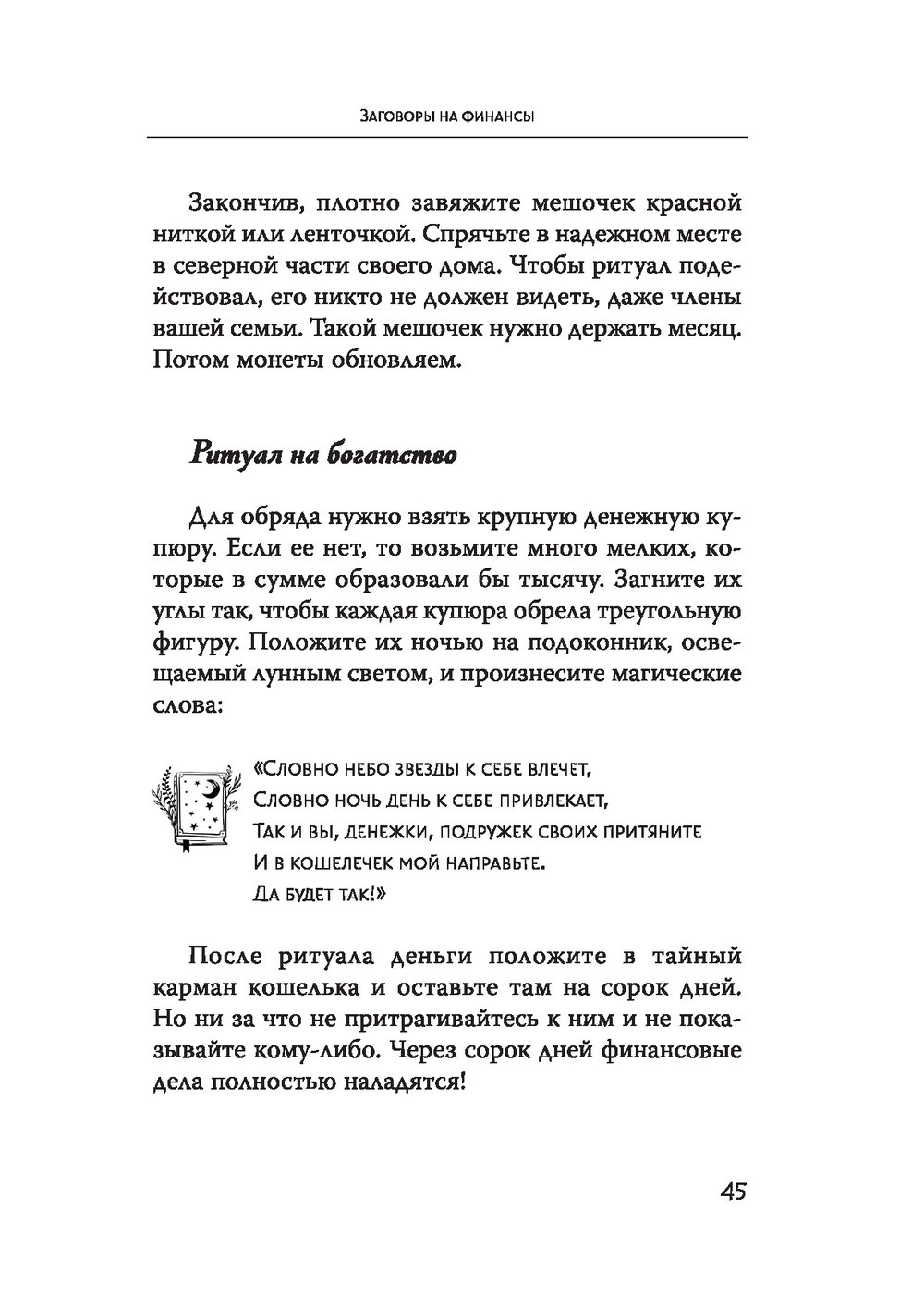 Заговоры на финансы

Закончив, плотно завяжите мешочек красной ниткой или ленточкой. Спрячьте в надежном месте в северной части своего дома. Чтобы ритуал подействовал, его никто не должен видеть, даже члены вашей семьи. Такой мешочек нужно держать месяц. Потом монеты обновляем.

Ритуал на богатство

Для обряда нужно взять крупную денежную купюру. Если ее нет, то возьмите много мелких, которые в сумме образовали бы тысячу. Загните их углы так, чтобы каждая купюра обрела треугольную фигуру. Положите их ночью на подоконник, освещаемый лунным светом, и произнесите магические слова:

«Словно небо звезды к себе влечет,
Словно ночь день к себе привлекает,
Так и вы, денежки, подружек своих притяните
И в кошелечек мой направьте.
Да будет так!»

После ритуала деньги положите в тайный карман кошелька и оставьте там на сорок дней. Но ни за что не притрагивайтесь к ним и не показывайте кому-либо. Через сорок дней финансовые дела полностью наладятся!

45